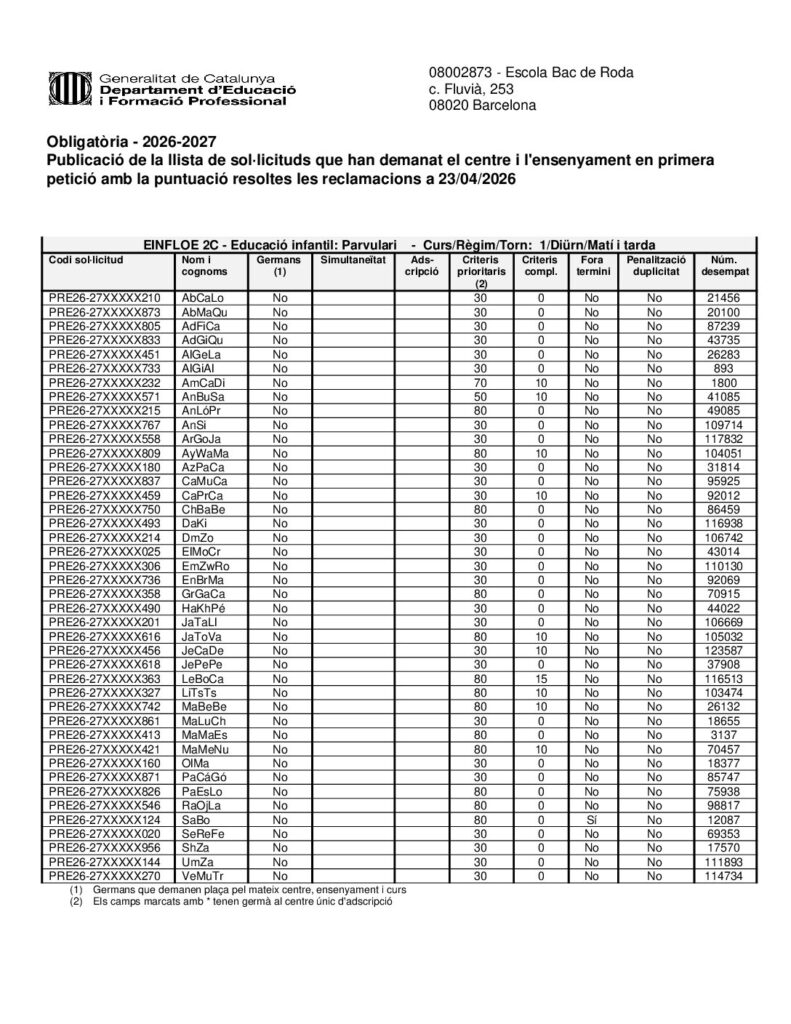 Generalitat de Catalunya
Departament d'Educació
i Formació Professional

08002873 - Escola Bac de Roda
c. Fluvià, 253
08020 Barcelona

Obligatòria - 2026-2027
Publicació de la llista de sol·licituds que han demanat el centre i l'ensenyament en primera petició amb la puntuació resoltes les reclamacions a 23/04/2026

EINFLOE 2C - Educació infantil: Parvulari - Curs/Règim/Torn: 1/Diürn/Matí i tarda

| Codi sol·licitud | Nom i cognoms | Germans (1) | Simultaneïtat | Ads-cripció | Criteris prioritaris (2) | Criteris compl. | Fora termini | Penalització duplicitat | Núm. desempat |
|---|---|---|---|---|---|---|---|---|---|
| PRE26-27XXXXX210 | AbCaLo | No | | | 30 | 0 | No | No | 21456 |
| PRE26-27XXXXX873 | AbMaQu | No | | | 30 | 0 | No | No | 20100 |
| PRE26-27XXXXX805 | AdFiCa | No | | | 30 | 0 | No | No | 87239 |
| PRE26-27XXXXX833 | AdGiQu | No | | | 30 | 0 | No | No | 43735 |
| PRE26-27XXXXX451 | AlGeLa | No | | | 30 | 0 | No | No | 26283 |
| PRE26-27XXXXX733 | AlGiAl | No | | | 30 | 0 | No | No | 893 |
| PRE26-27XXXXX232 | AmCaDi | No | | | 70 | 10 | No | No | 1800 |
| PRE26-27XXXXX571 | AnBuSa | No | | | 50 | 10 | No | No | 41085 |
| PRE26-27XXXXX215 | AnLóPr | No | | | 80 | 0 | No | No | 49085 |
| PRE26-27XXXXX767 | AnSi | No | | | 30 | 0 | No | No | 109714 |
| PRE26-27XXXXX558 | ArGoJa | No | | | 30 | 0 | No | No | 117832 |
| PRE26-27XXXXX809 | AyWaMa | No | | | 80 | 10 | No | No | 104051 |
| PRE26-27XXXXX180 | AzPaCa | No | | | 30 | 0 | No | No | 31814 |
| PRE26-27XXXXX837 | CaMuCa | No | | | 30 | 0 | No | No | 95925 |
| PRE26-27XXXXX459 | CaPrCa | No | | | 30 | 10 | No | No | 92012 |
| PRE26-27XXXXX750 | ChBaBe | No | | | 80 | 0 | No | No | 86459 |
| PRE26-27XXXXX493 | DaKi | No | | | 30 | 0 | No | No | 116938 |
| PRE26-27XXXXX214 | DmZo | No | | | 30 | 0 | No | No | 106742 |
| PRE26-27XXXXX025 | ElMoCr | No | | | 30 | 0 | No | No | 43014 |
| PRE26-27XXXXX306 | EmZwRo | No | | | 30 | 0 | No | No | 110130 |
| PRE26-27XXXXX736 | EnBrMa | No | | | 30 | 0 | No | No | 92069 |
| PRE26-27XXXXX358 | GrGaCa | No | | | 80 | 0 | No | No | 70915 |
| PRE26-27XXXXX490 | HaKhPé | No | | | 30 | 0 | No | No | 44022 |
| PRE26-27XXXXX201 | JaTaLl | No | | | 30 | 0 | No | No | 106669 |
| PRE26-27XXXXX616 | JaToVa | No | | | 80 | 10 | No | No | 105032 |
| PRE26-27XXXXX456 | JeCaDe | No | | | 30 | 10 | No | No | 123587 |
| PRE26-27XXXXX618 | JePePe | No | | | 30 | 0 | No | No | 37908 |
| PRE26-27XXXXX363 | LeBoCa | No | | | 80 | 15 | No | No | 116513 |
| PRE26-27XXXXX327 | LiTsTs | No | | | 80 | 10 | No | No | 103474 |
| PRE26-27XXXXX742 | MaBeBe | No | | | 80 | 10 | No | No | 26132 |
| PRE26-27XXXXX861 | MaLuCh | No | | | 30 | 0 | No | No | 18655 |
| PRE26-27XXXXX413 | MaMaEs | No | | | 80 | 0 | No | No | 3137 |
| PRE26-27XXXXX421 | MaMeNu | No | | | 80 | 10 | No | No | 70457 |
| PRE26-27XXXXX160 | OlMa | No | | | 30 | 0 | No | No | 18377 |
| PRE26-27XXXXX871 | PaCáGó | No | | | 30 | 0 | No | No | 85747 |
| PRE26-27XXXXX826 | PaEsLo | No | | | 80 | 0 | No | No | 75938 |
| PRE26-27XXXXX546 | RaOjLa | No | | | 80 | 0 | No | No | 98817 |
| PRE26-27XXXXX124 | SaBo | No | | | 80 | 0 | Sí | No | 12087 |
| PRE26-27XXXXX020 | SeReFe | No | | | 30 | 0 | No | No | 69353 |
| PRE26-27XXXXX956 | ShZa | No | | | 30 | 0 | No | No | 17570 |
| PRE26-27XXXXX144 | UmZa | No | | | 30 | 0 | No | No | 111893 |
| PRE26-27XXXXX270 | VeMuTr | No | | | 30 | 0 | No | No | 114734 |

(1) Germans que demanen plaça pel mateix centre, ensenyament i curs
(2) Els camps marcats amb * tenen germà al centre únic d'adscripció